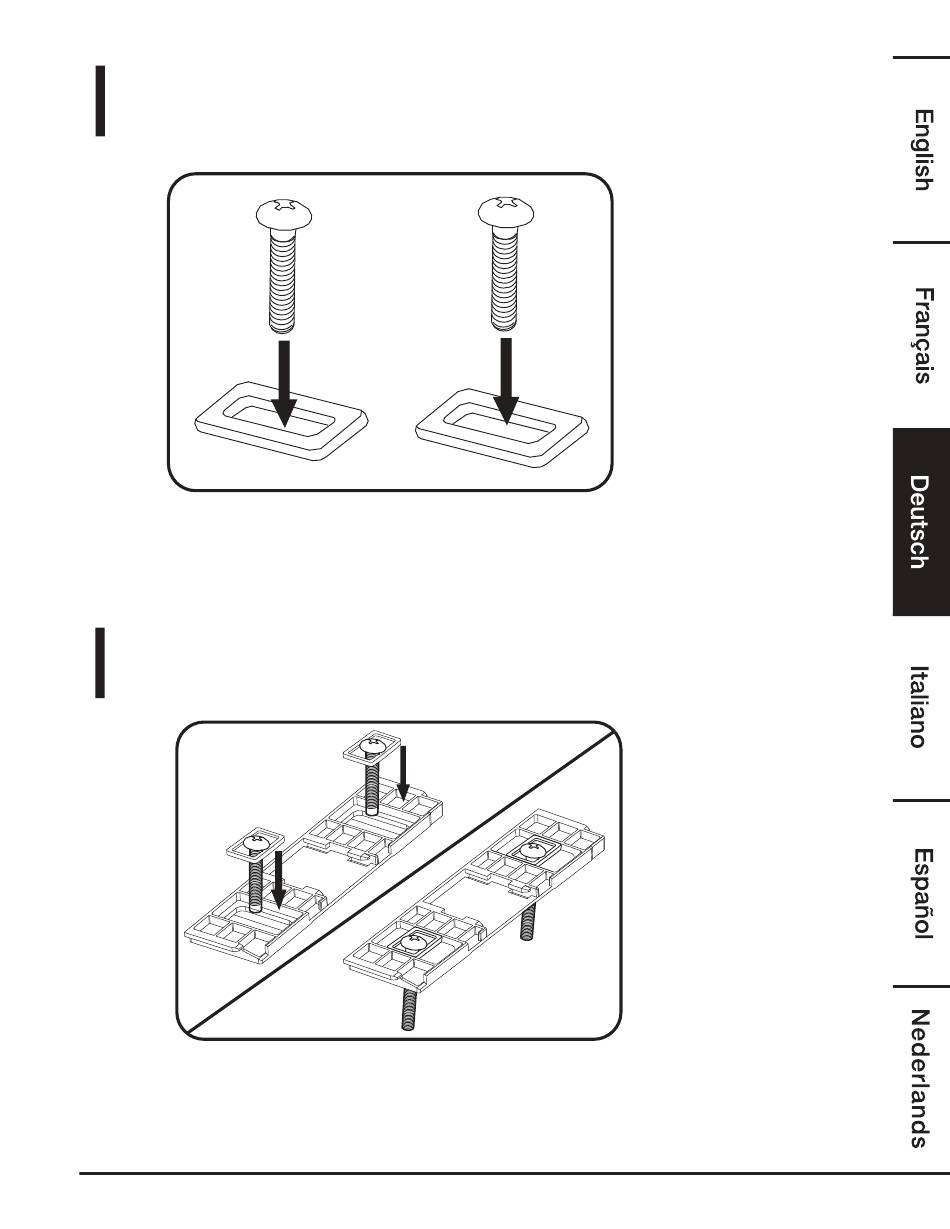 English
Français
Deutsch
Italiano
Español
Nederlands